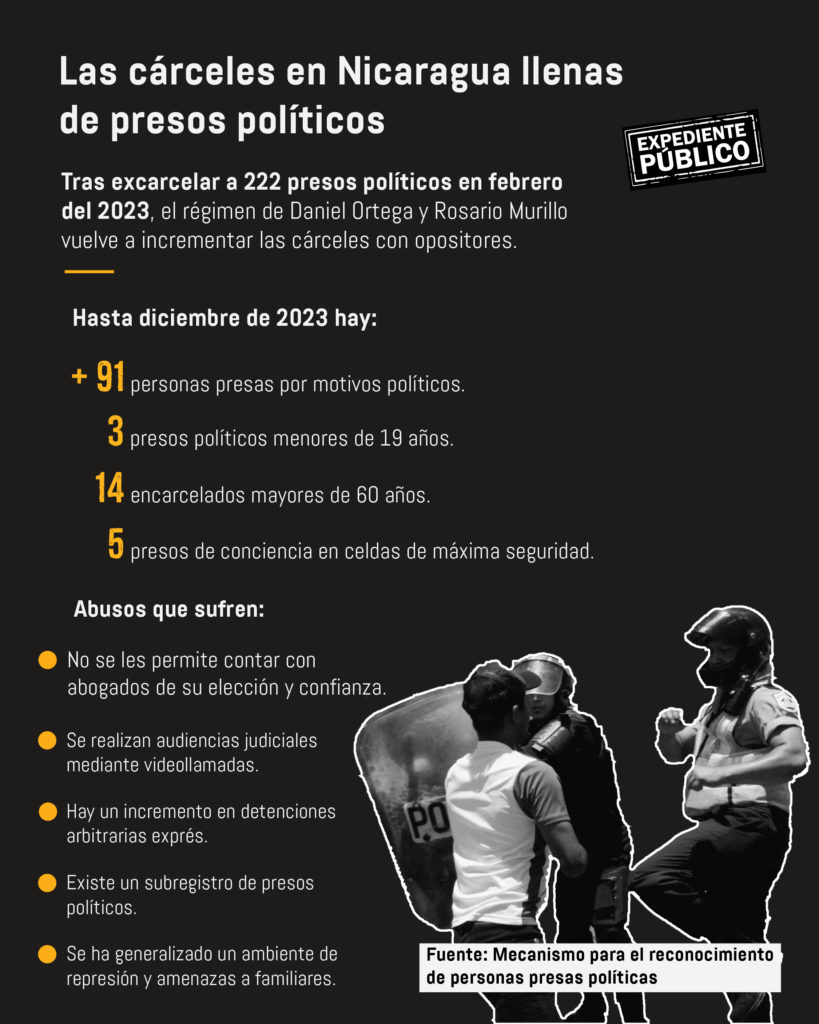 Las cárceles en Nicaragua llenas de presos políticos

EXPEDIENTE PÚBLICO

Tras excarcelar a 222 presos políticos en febrero del 2023, el régimen de Daniel Ortega y Rosario Murillo vuelve a incrementar las cárceles con opositores.

Hasta diciembre de 2023 hay:

+ 91 personas presas por motivos políticos.

3 presos políticos menores de 19 años.

14 encarcelados mayores de 60 años.

5 presos de conciencia en celdas de máxima seguridad.

Abusos que sufren:

No se les permite contar con abogados de su elección y confianza.

Se realizan audiencias judiciales mediante videollamadas.

Hay un incremento en detenciones arbitrarias exprés.

Existe un subregistro de presos políticos.

Se ha generalizado un ambiente de represión y amenazas a familiares.

PO

Fuente: Mecanismo para el reconocimiento de personas presas políticas